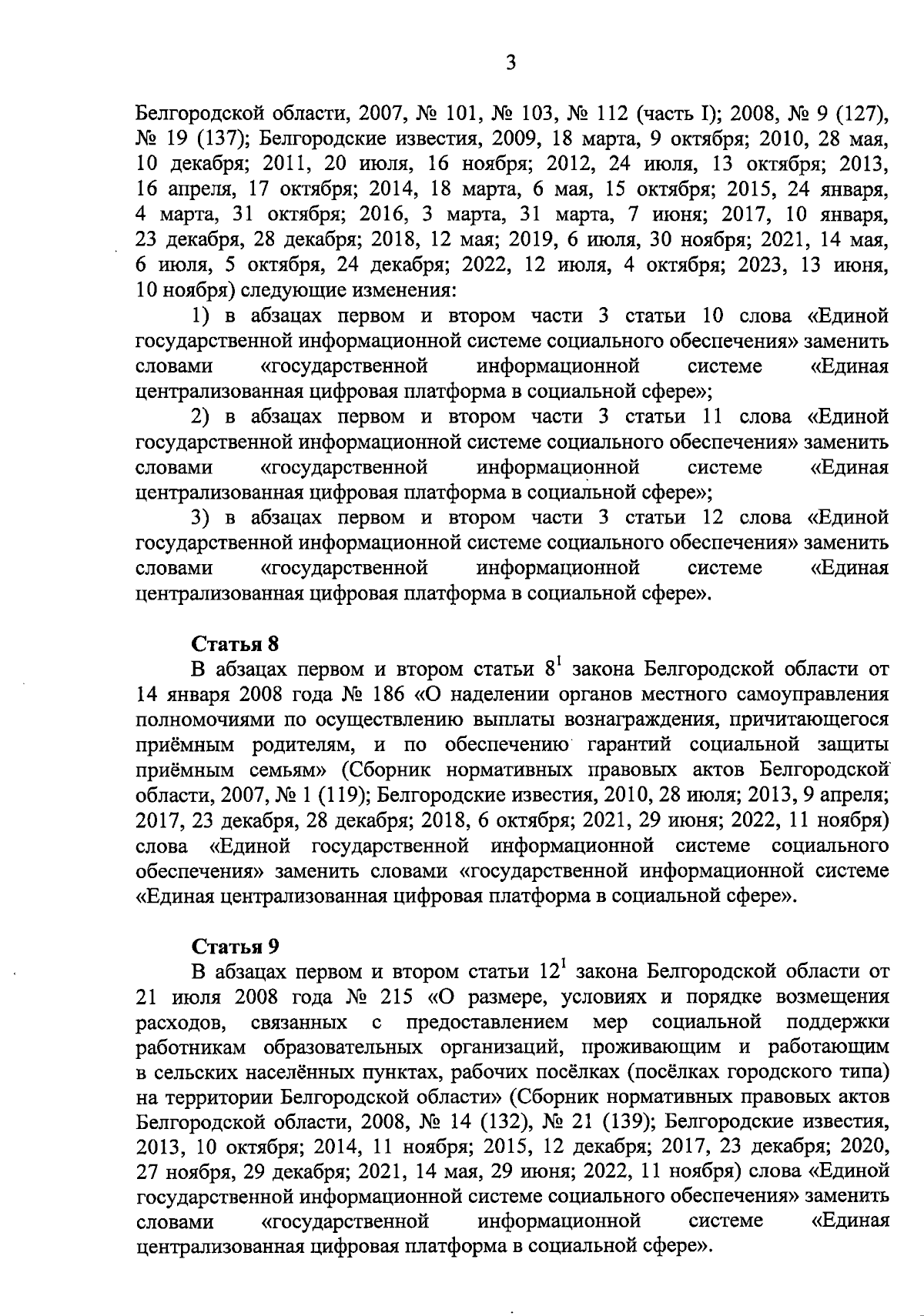 3

Белгородской области, 2007, № 101, № 103, № 112 (часть I); 2008, № 9 (127), № 19 (137); Белгородские известия, 2009, 18 марта, 9 октября; 2010, 28 мая, 10 декабря; 2011, 20 июля, 16 ноября; 2012, 24 июля, 13 октября; 2013, 16 апреля, 17 октября; 2014, 18 марта, 6 мая, 15 октября; 2015, 24 января, 4 марта, 31 октября; 2016, 3 марта, 31 марта, 7 июня; 2017, 10 января, 23 декабря, 28 декабря; 2018, 12 мая; 2019, 6 июля, 30 ноября; 2021, 14 мая, 6 июля, 5 октября, 24 декабря; 2022, 12 июля, 4 октября; 2023, 13 июня, 10 ноября) следующие изменения:

1) в абзацах первом и втором части 3 статьи 10 слова «Единой государственной информационной системе социального обеспечения» заменить словами «государственной информационной системе «Единая централизованная цифровая платформа в социальной сфере»;

2) в абзацах первом и втором части 3 статьи 11 слова «Единой государственной информационной системе социального обеспечения» заменить словами «государственной информационной системе «Единая централизованная цифровая платформа в социальной сфере»;

3) в абзацах первом и втором части 3 статьи 12 слова «Единой государственной информационной системе социального обеспечения» заменить словами «государственной информационной системе «Единая централизованная цифровая платформа в социальной сфере».

Статья 8

В абзацах первом и втором статьи $8^1$ закона Белгородской области от 14 января 2008 года № 186 «О наделении органов местного самоуправления полномочиями по осуществлению выплаты вознаграждения, причитающегося приёмным родителям, и по обеспечению гарантий социальной защиты приёмным семьям» (Сборник нормативных правовых актов Белгородской области, 2007, № 1 (119); Белгородские известия, 2010, 28 июля; 2013, 9 апреля; 2017, 23 декабря, 28 декабря; 2018, 6 октября; 2021, 29 июня; 2022, 11 ноября) слова «Единой государственной информационной системе социального обеспечения» заменить словами «государственной информационной системе «Единая централизованная цифровая платформа в социальной сфере».

Статья 9

В абзацах первом и втором статьи $12^1$ закона Белгородской области от 21 июля 2008 года № 215 «О размере, условиях и порядке возмещения расходов, связанных с предоставлением мер социальной поддержки работникам образовательных организаций, проживающим и работающим в сельских населённых пунктах, рабочих посёлках (посёлках городского типа) на территории Белгородской области» (Сборник нормативных правовых актов Белгородской области, 2008, № 14 (132), № 21 (139); Белгородские известия, 2013, 10 октября; 2014, 11 ноября; 2015, 12 декабря; 2017, 23 декабря; 2020, 27 ноября, 29 декабря; 2021, 14 мая, 29 июня; 2022, 11 ноября) слова «Единой государственной информационной системе социального обеспечения» заменить словами «государственной информационной системе «Единая централизованная цифровая платформа в социальной сфере».